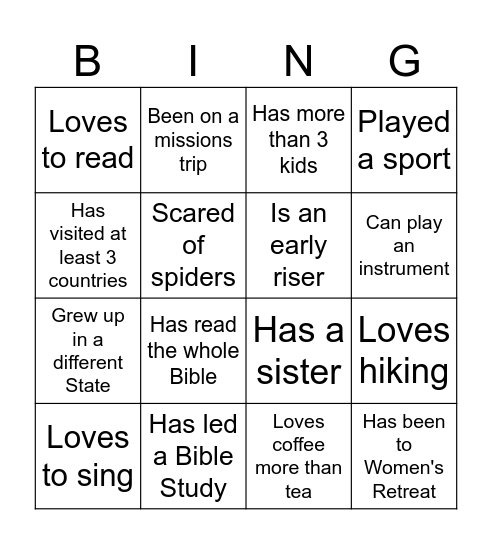 | B | I | N | G |
|---|---|---|---|
| Loves to read | Been on a missions trip | Has more than 3 kids | Played a sport |
| Has visited at least 3 countries | Scared of spiders | Is an early riser | Can play an instrument |
| Grew up in a different State | Has read the whole Bible | Has a sister | Loves hiking |
| Loves to sing | Has led a Bible Study | Loves coffee more than tea | Has been to Women's Retreat |